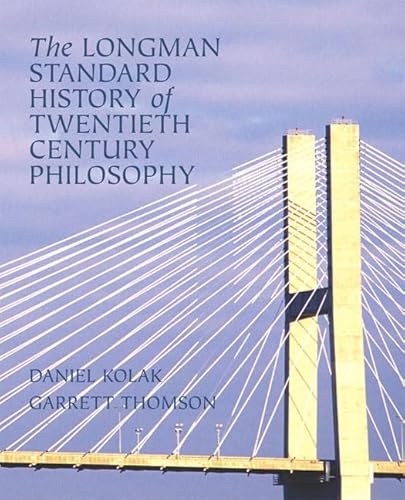 The LONGMAN STANDARD HISTORY of TWENTIETH CENTURY PHILOSOPHY

DANIEL KOLAK
GARRETT THOMSON